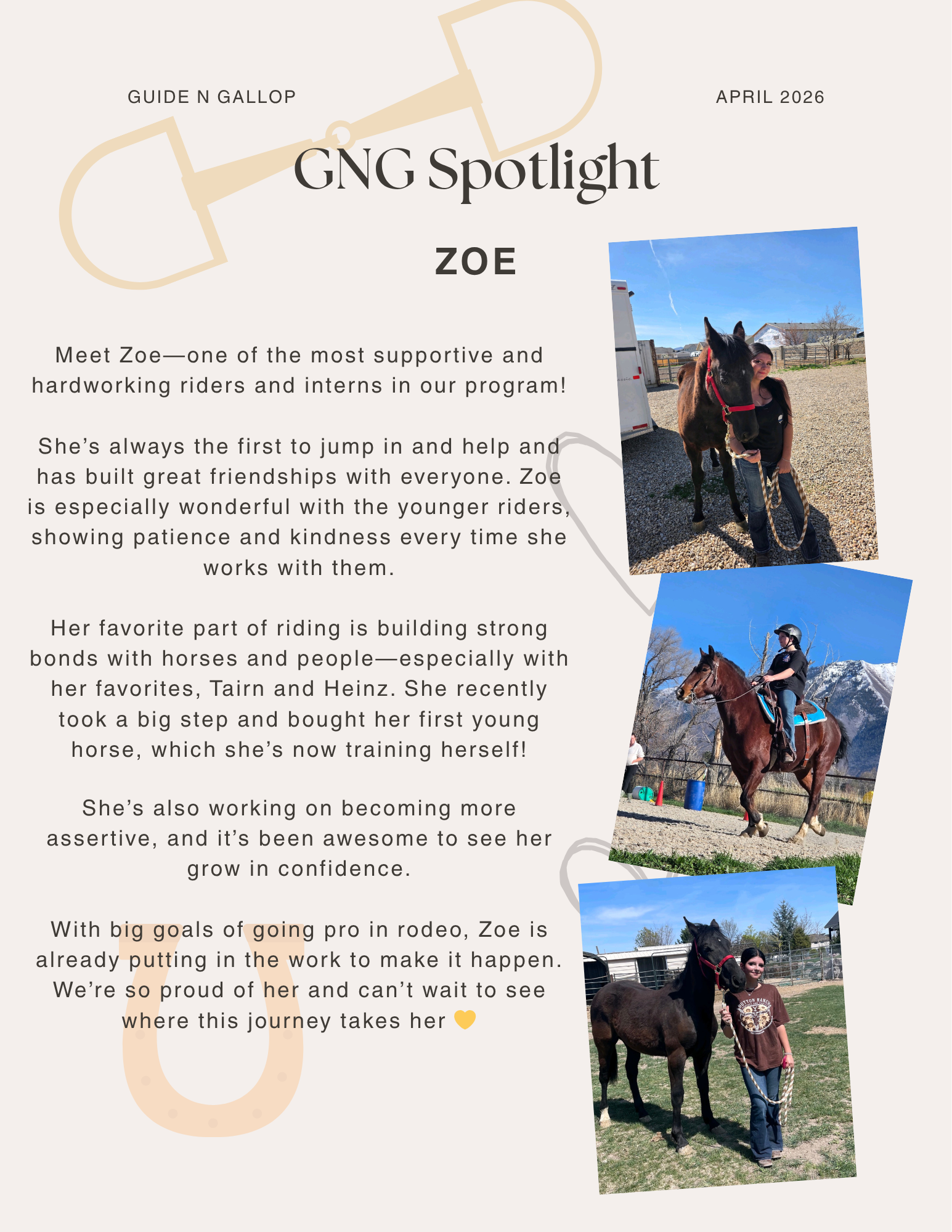 GUIDE N GALLOP

APRIL 2026

GNG Spotlight

ZOE

Meet Zoe—one of the most supportive and hardworking riders and interns in our program!

She's always the first to jump in and help and has built great friendships with everyone. Zoe is especially wonderful with the younger riders, showing patience and kindness every time she works with them.

Her favorite part of riding is building strong bonds with horses and people—especially with her favorites, Tairn and Heinz. She recently took a big step and bought her first young horse, which she's now training herself!

She's also working on becoming more assertive, and it's been awesome to see her grow in confidence.

With big goals of going pro in rodeo, Zoe is already putting in the work to make it happen. We're so proud of her and can't wait to see where this journey takes her 💛